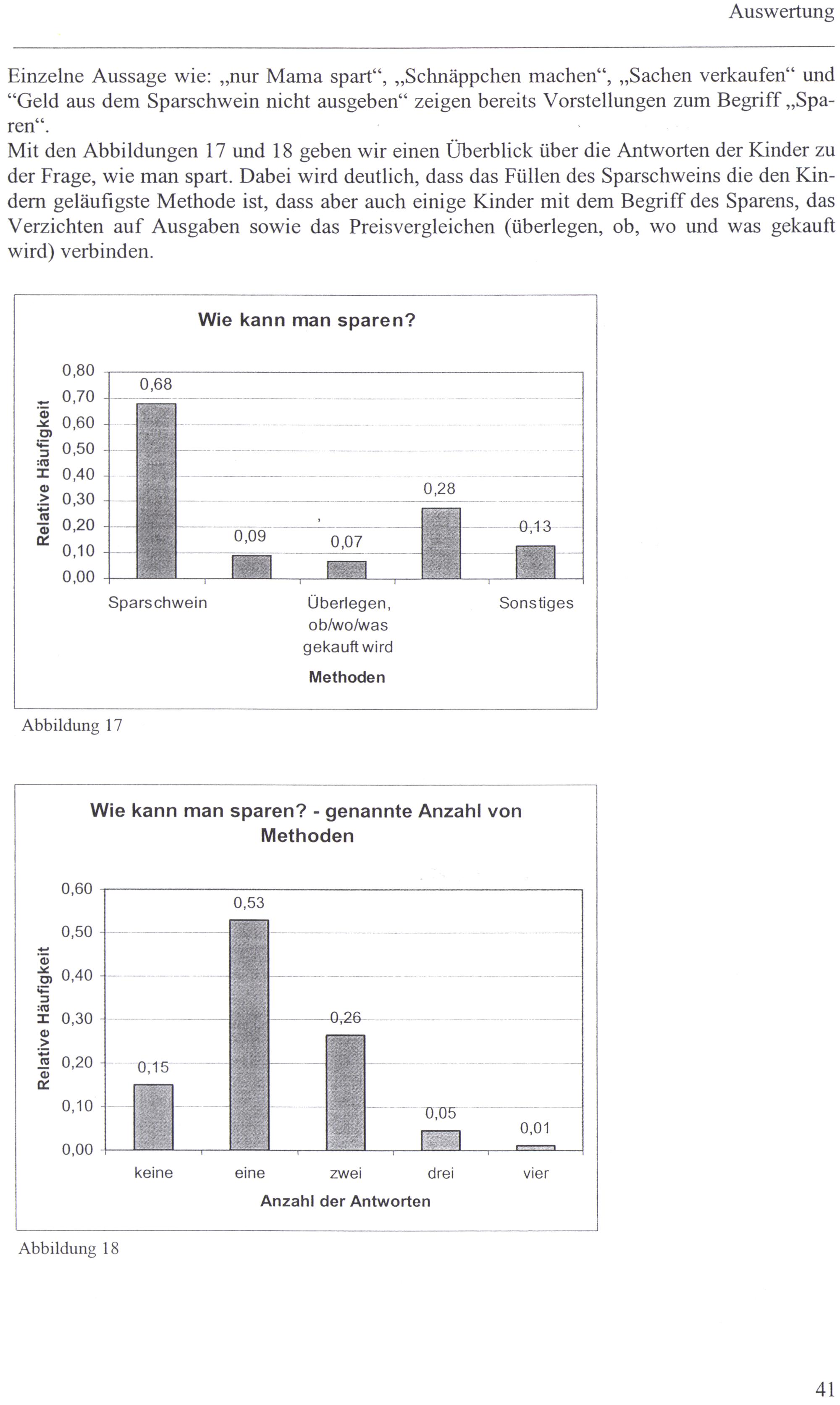 Auswertung

Einzelne Aussage wie: „nur Mama spart“, „Schnäppchen machen“, „Sachen verkaufen“ und "Geld aus dem Sparschwein nicht ausgeben“ zeigen bereits Vorstellungen zum Begriff „Sparen“.
Mit den Abbildungen 17 und 18 geben wir einen Überblick über die Antworten der Kinder zu der Frage, wie man spart. Dabei wird deutlich, dass das Füllen des Sparschweins die den Kindern geläufigste Methode ist, dass aber auch einige Kinder mit dem Begriff des Sparens, das Verzichten auf Ausgaben sowie das Preisvergleichen (überlegen, ob, wo und was gekauft wird) verbinden.

Wie kann man sparen?

Relative Häufigkeit
0,80
0,70
0,60
0,50
0,40
0,30
0,20
0,10
0,00

0,68
0,09
0,07
0,28
0,13

Sparschwein
Überlegen, ob/wo/was gekauft wird
Sonstiges

Methoden

Abbildung 17

Wie kann man sparen? - genannte Anzahl von Methoden

Relative Häufigkeit
0,60
0,50
0,40
0,30
0,20
0,10
0,00

0,15
0,53
0,26
0,05
0,01

keine
eine
zwei
drei
vier

Anzahl der Antworten

Abbildung 18

41